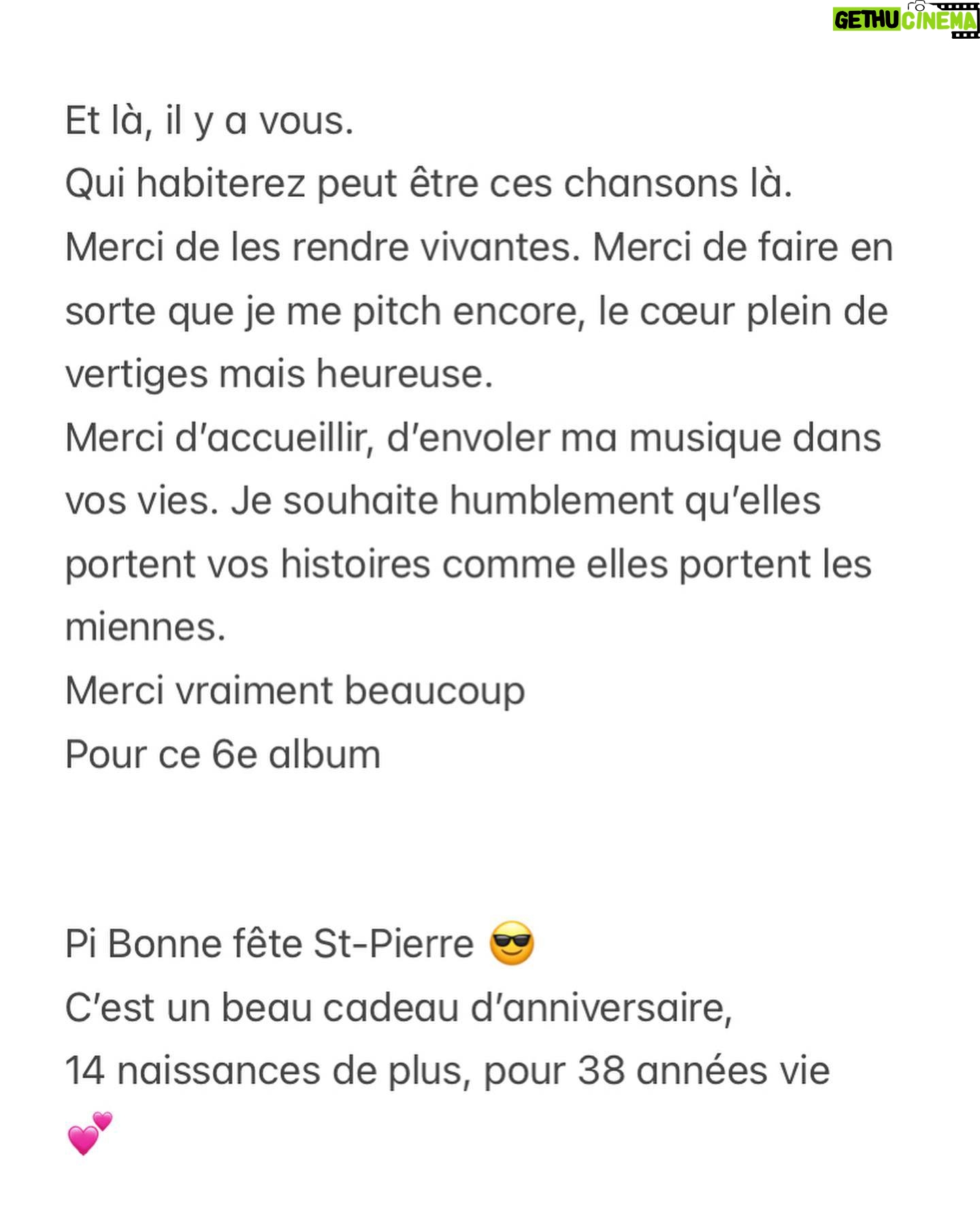 GETHU CINEMA

Et là, il y a vous.
Qui habiterez peut être ces chansons là.
Merci de les rendre vivantes. Merci de faire en sorte que je me pitch encore, le cœur plein de vertiges mais heureuse.
Merci d'accueillir, d'envoler ma musique dans vos vies. Je souhaite humblement qu'elles portent vos histoires comme elles portent les miennes.
Merci vraiment beaucoup
Pour ce 6e album

Pi Bonne fête St-Pierre 😎
C'est un beau cadeau d'anniversaire,
14 naissances de plus, pour 38 années vie
💕